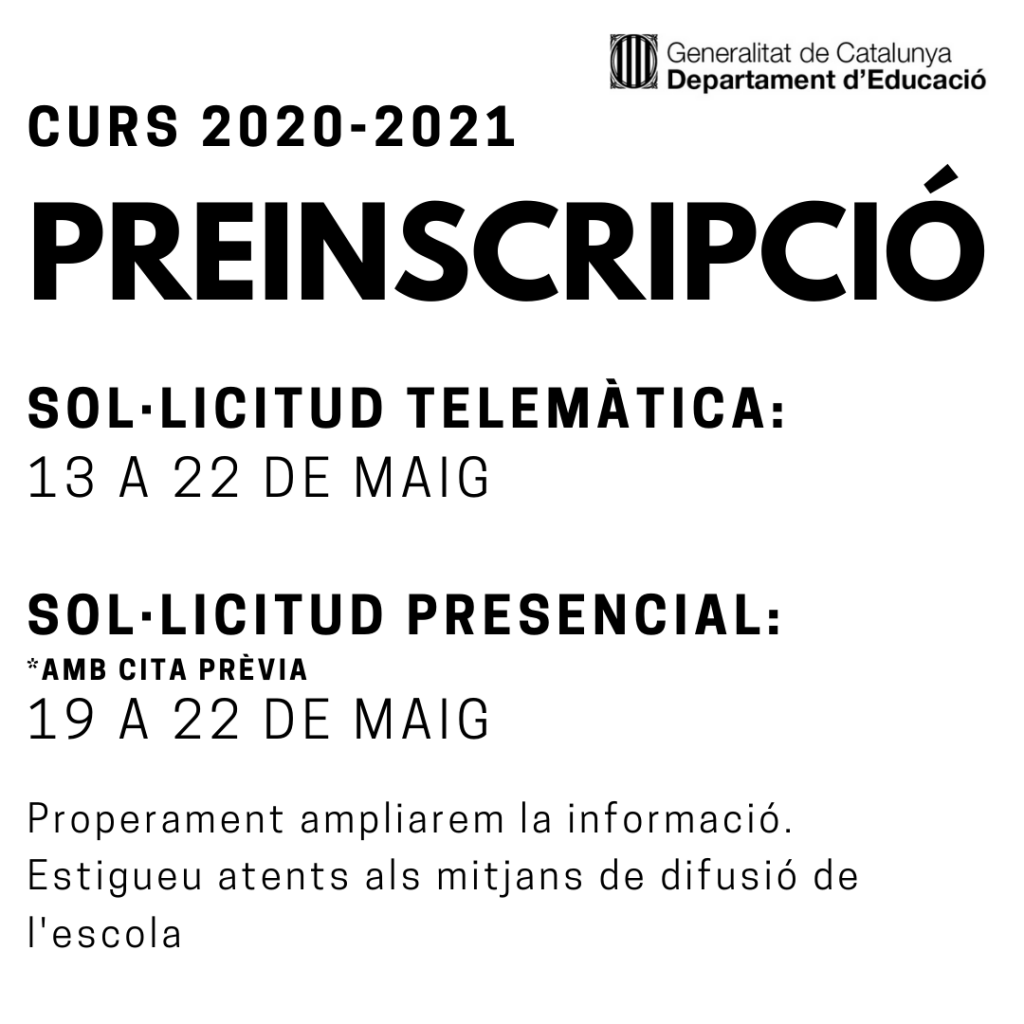 Generalitat de Catalunya
Departament d'Educació

CURS 2020-2021

PREINSCRIPCIÓ

SOL·LICITUD TELEMÀTICA:
13 A 22 DE MAIG

SOL·LICITUD PRESENCIAL:
*AMB CITA PRÈVIA
19 A 22 DE MAIG

Properament ampliarem la informació. Estigueu atents als mitjans de difusió de l'escola